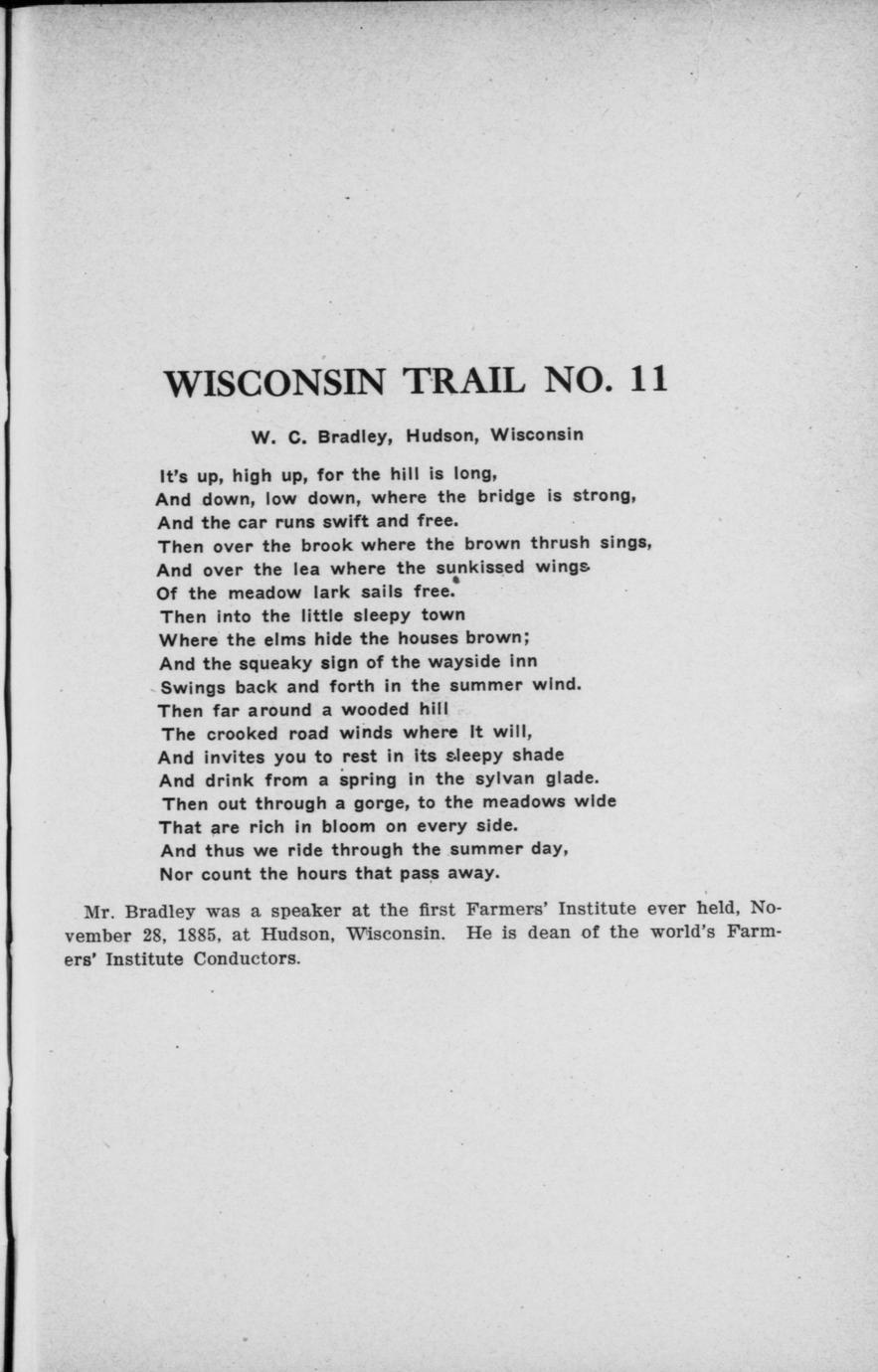 WISCONSIN TRAIL NO. 11

W. C. Bradley, Hudson, Wisconsin

It's up, high up, for the hill is long,
And down, low down, where the bridge is strong,
And the car runs swift and free.
Then over the brook where the brown thrush sings,
And over the lea where the sunkissed wings
Of the meadow lark sails free.
Then into the little sleepy town
Where the elms hide the houses brown;
And the squeaky sign of the wayside inn
Swings back and forth in the summer wind.
Then far around a wooded hill
The crooked road winds where it will,
And invites you to rest in its sleepy shade
And drink from a spring in the sylvan glade.
Then out through a gorge, to the meadows wide
That are rich in bloom on every side.
And thus we ride through the summer day,
Nor count the hours that pass away.

Mr. Bradley was a speaker at the first Farmers' Institute ever held, November 28, 1885, at Hudson, Wisconsin. He is dean of the world's Farmers' Institute Conductors.